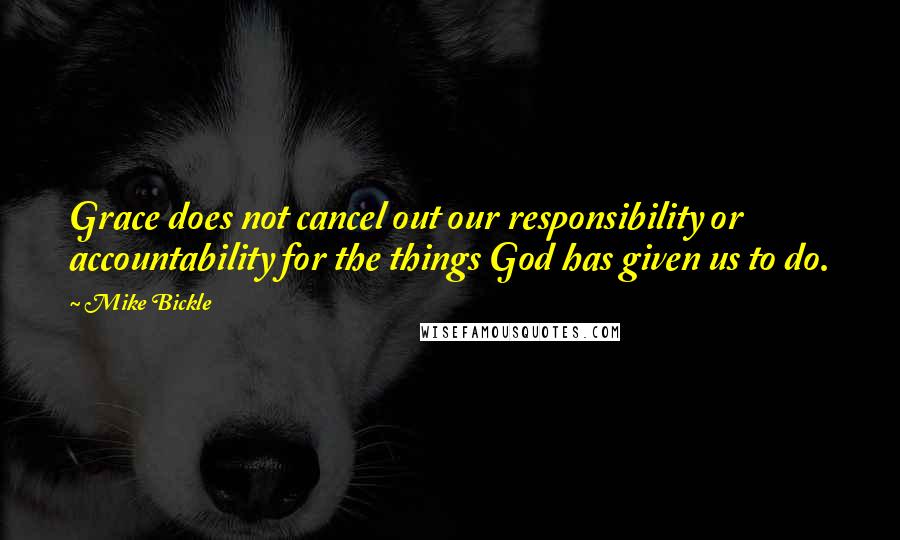 Grace does not cancel out our responsibility or accountability for the things God has given us to do.

~ Mike Bickle

WISEFAMOUSQUOTES.COM